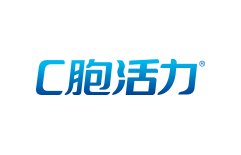 C胞活力®